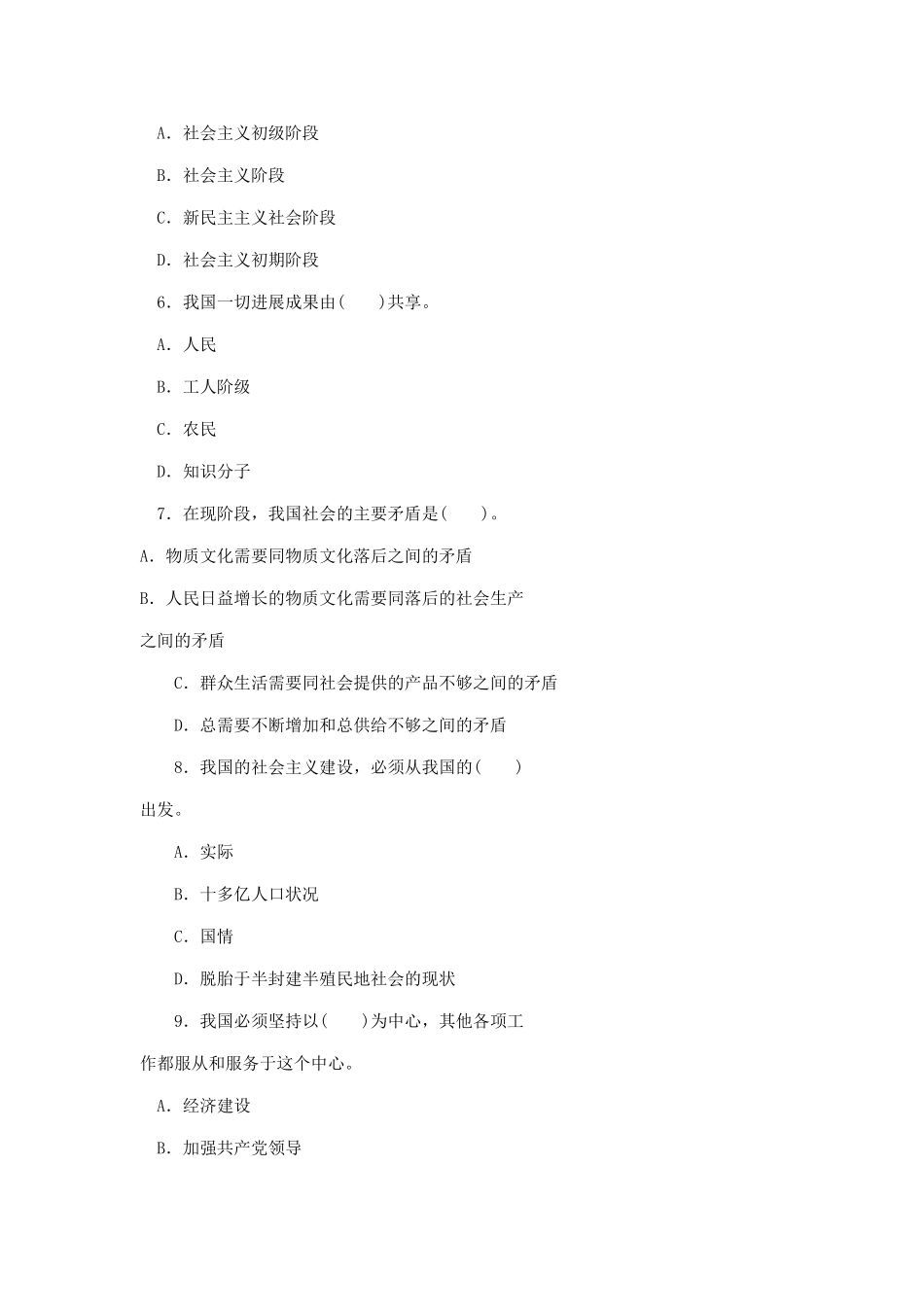 A．社会主义初级阶段

B．社会主义阶段

C．新民主主义社会阶段

D．社会主义初期阶段

6．我国一切进展成果由(　　)共享。

A．人民

B．工人阶级

C．农民

D．知识分子

7．在现阶段，我国社会的主要矛盾是(　　)。

A．物质文化需要同物质文化落后之间的矛盾

B．人民日益增长的物质文化需要同落后的社会生产之间的矛盾

C．群众生活需要同社会提供的产品不够之间的矛盾

D．总需要不断增加和总供给不够之间的矛盾

8．我国的社会主义建设，必须从我国的(　　)出发。

A．实际

B．十多亿人口状况

C．国情

D．脱胎于半封建半殖民地社会的现状

9．我国必须坚持以(　　)为中心，其他各项工作都服从和服务于这个中心。

A．经济建设

B．加强共产党领导